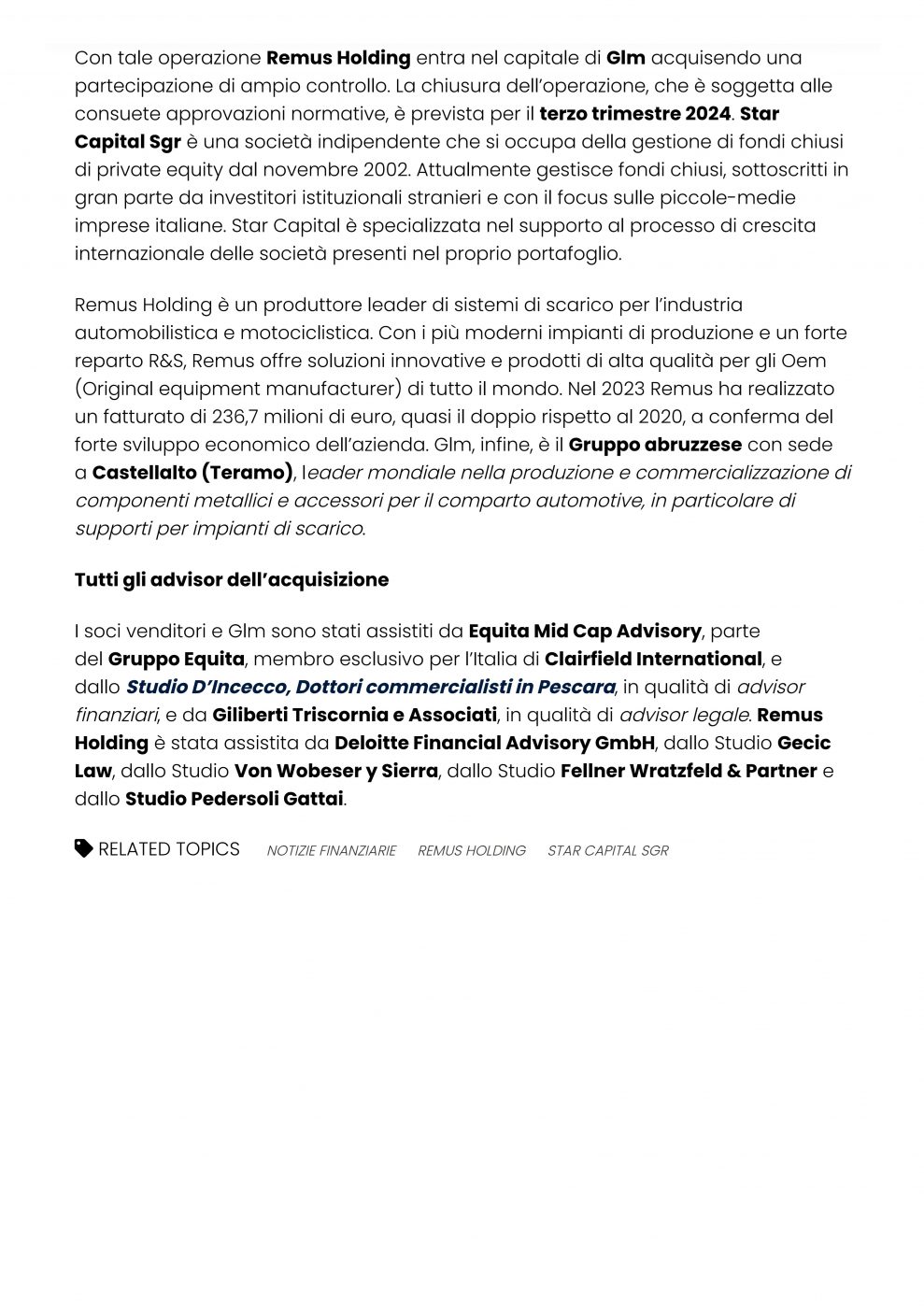 Con tale operazione Remus Holding entra nel capitale di Glm acquisendo una partecipazione di ampio controllo. La chiusura dell'operazione, che è soggetta alle consuete approvazioni normative, è prevista per il terzo trimestre 2024. Star Capital Sgr è una società indipendente che si occupa della gestione di fondi chiusi di private equity dal novembre 2002. Attualmente gestisce fondi chiusi, sottoscritti in gran parte da investitori istituzionali stranieri e con il focus sulle piccole-medie imprese italiane. Star Capital è specializzata nel supporto al processo di crescita internazionale delle società presenti nel proprio portafoglio.

Remus Holding è un produttore leader di sistemi di scarico per l'industria automobilistica e motociclistica. Con i più moderni impianti di produzione e un forte reparto R&S, Remus offre soluzioni innovative e prodotti di alta qualità per gli Oem (Original equipment manufacturer) di tutto il mondo. Nel 2023 Remus ha realizzato un fatturato di 236,7 milioni di euro, quasi il doppio rispetto al 2020, a conferma del forte sviluppo economico dell'azienda. Glm, infine, è il Gruppo abruzzese con sede a Castellalto (Teramo), leader mondiale nella produzione e commercializzazione di componenti metallici e accessori per il comparto automotive, in particolare di supporti per impianti di scarico.

Tutti gli advisor dell'acquisizione

I soci venditori e Glm sono stati assistiti da Equita Mid Cap Advisory, parte del Gruppo Equita, membro esclusivo per l'Italia di Clairfield International, e dallo Studio D'Incecco, Dottori commercialisti in Pescara, in qualità di advisor finanziari, e da Giliberti Triscornia e Associati, in qualità di advisor legale. Remus Holding è stata assistita da Deloitte Financial Advisory GmbH, dallo Studio Gecic Law, dallo Studio Von Wobeser y Sierra, dallo Studio Fellner Wratzfeld & Partner e dallo Studio Pedersoli Gattai.

RELATED TOPICS NOTIZIE FINANZIARIE REMUS HOLDING STAR CAPITAL SGR